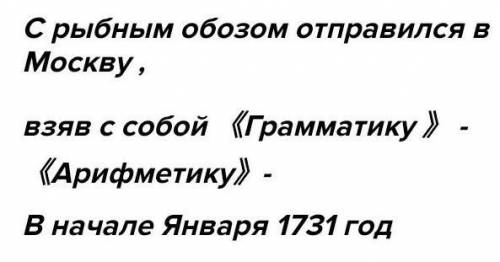 С рыбным обозом отправился в Москву ,

взяв с собой 《Грамматику 》 -
《Арифметику》 -

В начале Января 1731 год